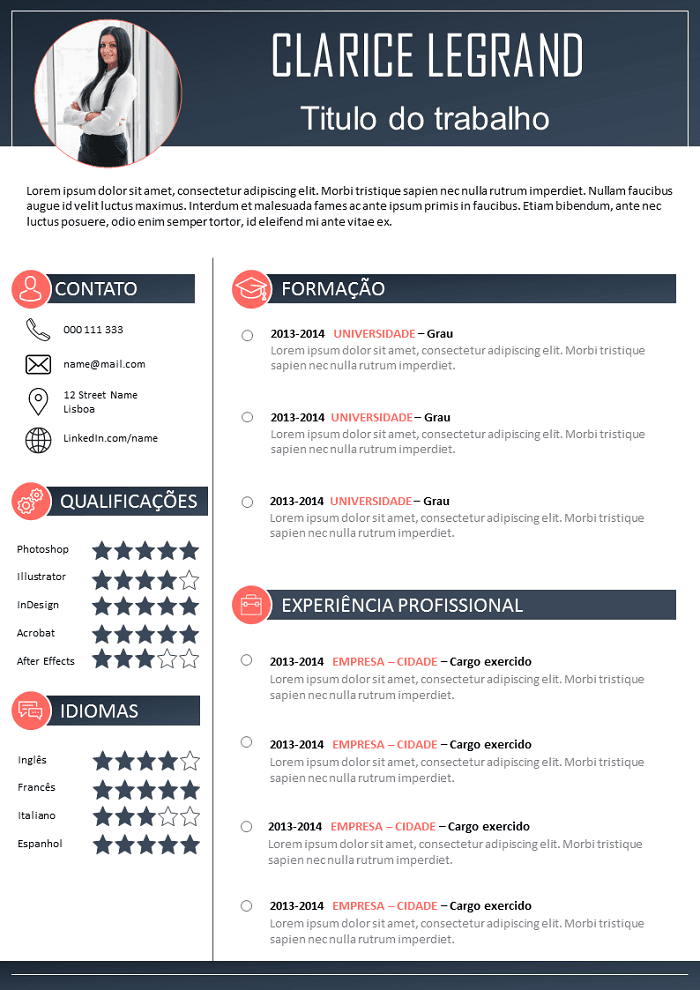 CLARICE LEGRAND

Titulo do trabalho

Lorem ipsum dolor sit amet, consectetur adipiscing elit. Morbi tristique sapien nec nulla rutrum imperdiet. Nullam faucibus augue id velit luctus maximus. Interdum et malesuada fames ac ante ipsum primis in faucibus. Etiam bibendum, ante nec luctus posuere, odio enim semper tortor, id eleifend mi ante vitae ex.

CONTATO

000 111 333

name@mail.com

12 Street Name
Lisboa

LinkedIn.com/name

QUALIFICAÇÕES

Photoshop
Illustrator
InDesign
Acrobat
After Effects

IDIOMAS

Inglês
Francês
Italiano
Espanhol

FORMAÇÃO

2013-2014 UNIVERSIDADE – Grau
Lorem ipsum dolor sit amet, consectetur adipiscing elit. Morbi tristique sapien nec nulla rutrum imperdiet.

2013-2014 UNIVERSIDADE – Grau
Lorem ipsum dolor sit amet, consectetur adipiscing elit. Morbi tristique sapien nec nulla rutrum imperdiet.

2013-2014 UNIVERSIDADE – Grau
Lorem ipsum dolor sit amet, consectetur adipiscing elit. Morbi tristique sapien nec nulla rutrum imperdiet.

EXPERIÊNCIA PROFISSIONAL

2013-2014 EMPRESA – CIDADE – Cargo exercido
Lorem ipsum dolor sit amet, consectetur adipiscing elit. Morbi tristique sapien nec nulla rutrum imperdiet.

2013-2014 EMPRESA – CIDADE – Cargo exercido
Lorem ipsum dolor sit amet, consectetur adipiscing elit. Morbi tristique sapien nec nulla rutrum imperdiet.

2013-2014 EMPRESA – CIDADE – Cargo exercido
Lorem ipsum dolor sit amet, consectetur adipiscing elit. Morbi tristique sapien nec nulla rutrum imperdiet.

2013-2014 EMPRESA – CIDADE – Cargo exercido
Lorem ipsum dolor sit amet, consectetur adipiscing elit. Morbi tristique sapien nec nulla rutrum imperdiet.